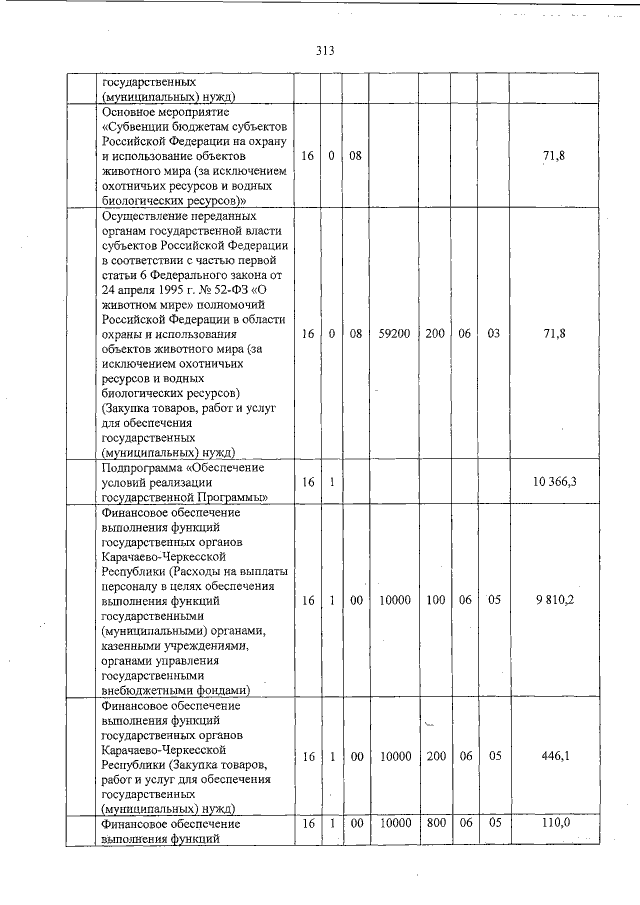 313

| | | | | | | | | |
|---|---|---|---|---|---|---|---|---|
| | государственных (муниципальных) нужд) | | | | | | | |
| | Основное мероприятие «Субвенции бюджетам субъектов Российской Федерации на охрану и использование объектов животного мира (за исключением охотничьих ресурсов и водных биологических ресурсов)» | 16 | 0 | 08 | | | | | 71,8 |
| | Осуществление переданных органам государственной власти субъектов Российской Федерации в соответствии с частью первой статьи 6 Федерального закона от 24 апреля 1995 г. № 52-ФЗ «О животном мире» полномочий Российской Федерации в области охраны и использования объектов животного мира (за исключением охотничьих ресурсов и водных биологических ресурсов) (Закупка товаров, работ и услуг для обеспечения государственных (муниципальных) нужд) | 16 | 0 | 08 | 59200 | 200 | 06 | 03 | 71,8 |
| | Подпрограмма «Обеспечение условий реализации государственной Программы» | 16 | 1 | | | | | | 10 366,3 |
| | Финансовое обеспечение выполнения функций государственных органов Карачаево-Черкесской Республики (Расходы на выплаты персоналу в целях обеспечения выполнения функций государственными (муниципальными) органами, казенными учреждениями, органами управления государственными внебюджетными фондами) | 16 | 1 | 00 | 10000 | 100 | 06 | 05 | 9 810,2 |
| | Финансовое обеспечение выполнения функций государственных органов Карачаево-Черкесской Республики (Закупка товаров, работ и услуг для обеспечения государственных (муниципальных) нужд) | 16 | 1 | 00 | 10000 | 200 | 06 | 05 | 446,1 |
| | Финансовое обеспечение выполнения функций | 16 | 1 | 00 | 10000 | 800 | 06 | 05 | 110,0 |